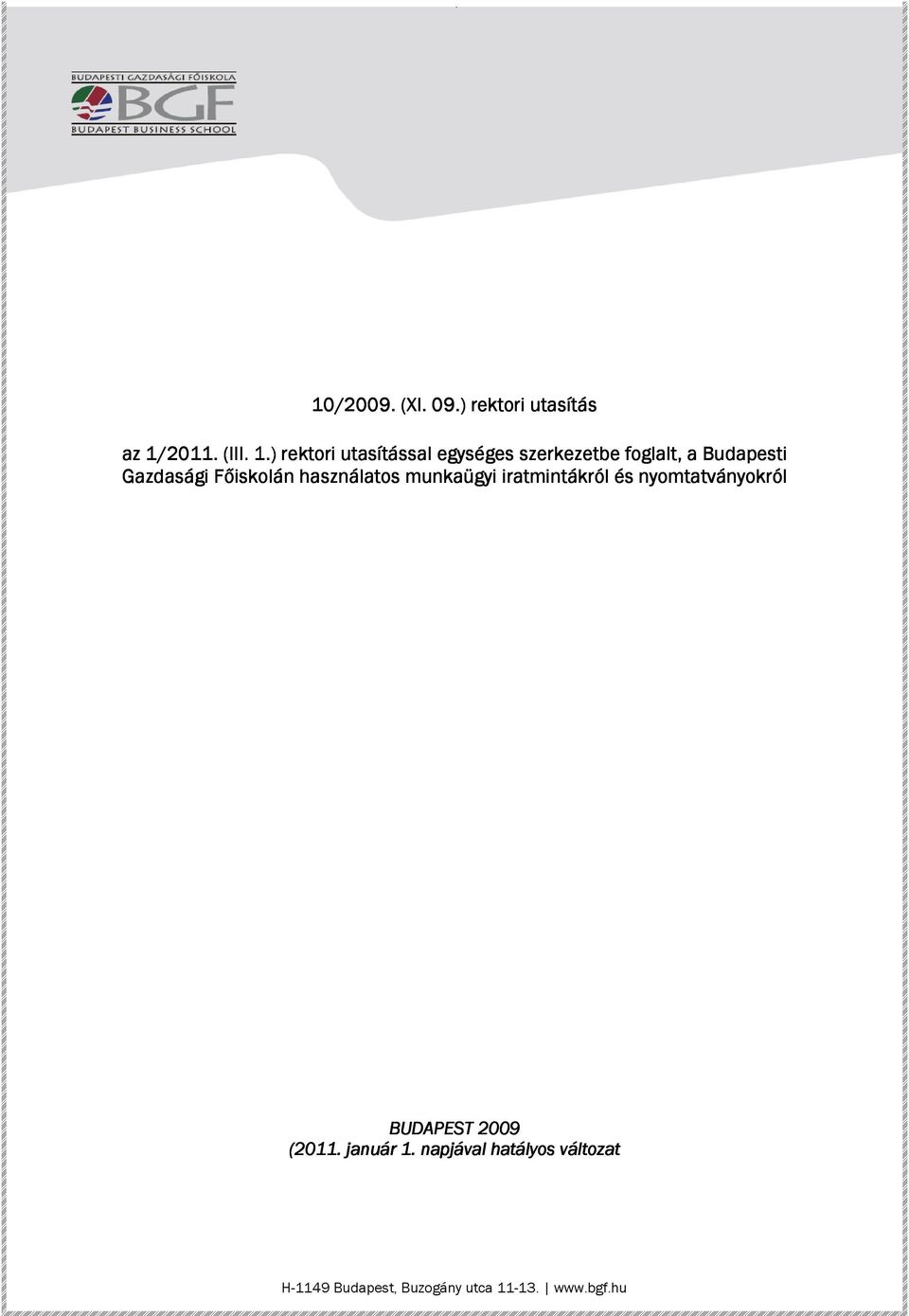 BUDAPESTI GAZDASÁGI FŐISKOLA
BGF
BUDAPEST BUSINESS SCHOOL

10/2009. (XI. 09.) rektori utasítás

az 1/2011. (III. 1.) rektori utasítással egységes szerkezetbe foglalt, a Budapesti Gazdasági Főiskolán használatos munkaügyi iratmintákról és nyomtatványokról

BUDAPEST 2009
(2011. január 1. napjával hatályos változat

H-1149 Budapest, Buzogány utca 11-13. | www.bgf.hu